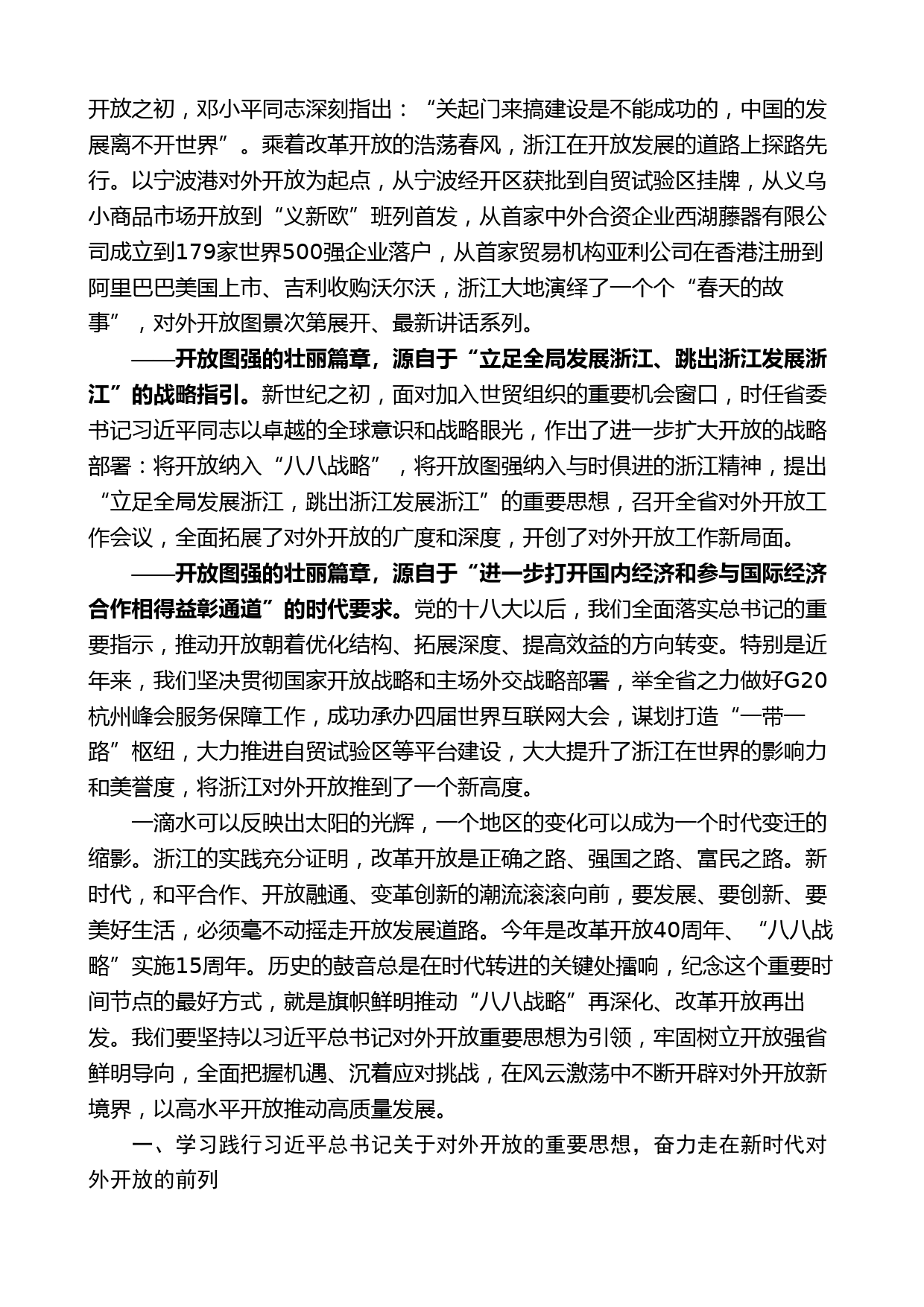 开放之初，邓小平同志深刻指出：“关起门来搞建设是不能成功的，中国的发展离不开世界”。乘着改革开放的浩荡春风，浙江在开放发展的道路上探路先行。以宁波港对外开放为起点，从宁波经开区获批到自贸试验区挂牌，从义乌小商品市场开放到“义新欧”班列首发，从首家中外合资企业西湖藤器有限公司成立到179家世界500强企业落户，从首家贸易机构亚利公司在香港注册到阿里巴巴美国上市、吉利收购沃尔沃，浙江大地演绎了一个个“春天的故事”，对外开放图景次第展开、最新讲话系列。

——开放图强的壮丽篇章，源自于“立足全局发展浙江、跳出浙江发展浙江”的战略指引。新世纪之初，面对加入世贸组织的重要机会窗口，时任省委书记习近平同志以卓越的全球意识和战略眼光，作出了进一步扩大开放的战略部署：将开放纳入“八八战略”，将开放图强纳入与时俱进的浙江精神，提出“立足全局发展浙江，跳出浙江发展浙江”的重要思想，召开全省对外开放工作会议，全面拓展了对外开放的广度和深度，开创了对外开放工作新局面。

——开放图强的壮丽篇章，源自于“进一步打开国内经济和参与国际经济合作相得益彰通道”的时代要求。党的十八大以后，我们全面落实总书记的重要指示，推动开放朝着优化结构、拓展深度、提高效益的方向转变。特别是近年来，我们坚决贯彻国家开放战略和主场外交战略部署，举全省之力做好G20杭州峰会服务保障工作，成功承办四届世界互联网大会，谋划打造“一带一路”枢纽，大力推进自贸试验区等平台建设，大大提升了浙江在世界的影响力和美誉度，将浙江对外开放推到了一个新高度。

一滴水可以反映出太阳的光辉，一个地区的变化可以成为一个时代变迁的缩影。浙江的实践充分证明，改革开放是正确之路、强国之路、富民之路。新时代，和平合作、开放融通、变革创新的潮流滚滚向前，要发展、要创新、要美好生活，必须毫不动摇走开放发展道路。今年是改革开放40周年、“八八战略”实施15周年。历史的鼓音总是在时代转进的关键处擂响，纪念这个重要时间节点的最好方式，就是旗帜鲜明推动“八八战略”再深化、改革开放再出发。我们要坚持以习近平总书记对外开放重要思想为引领，牢固树立开放强省鲜明导向，全面把握机遇、沉着应对挑战，在风云激荡中不断开辟对外开放新境界，以高水平开放推动高质量发展。

一、学习践行习近平总书记关于对外开放的重要思想，奋力走在新时代对外开放的前列